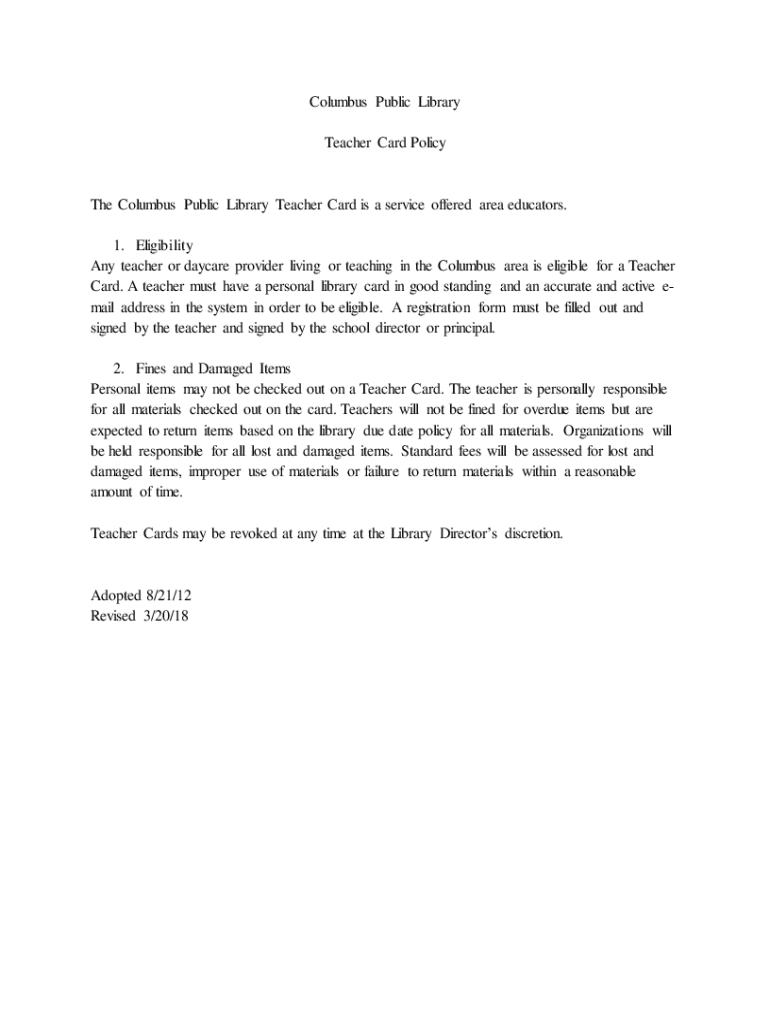 Columbus Public Library

Teacher Card Policy

The Columbus Public Library Teacher Card is a service offered area educators.

1. Eligibility
Any teacher or daycare provider living or teaching in the Columbus area is eligible for a Teacher Card. A teacher must have a personal library card in good standing and an accurate and active e-mail address in the system in order to be eligible. A registration form must be filled out and signed by the teacher and signed by the school director or principal.

2. Fines and Damaged Items
Personal items may not be checked out on a Teacher Card. The teacher is personally responsible for all materials checked out on the card. Teachers will not be fined for overdue items but are expected to return items based on the library due date policy for all materials. Organizations will be held responsible for all lost and damaged items. Standard fees will be assessed for lost and damaged items, improper use of materials or failure to return materials within a reasonable amount of time.

Teacher Cards may be revoked at any time at the Library Director's discretion.

Adopted 8/21/12
Revised 3/20/18